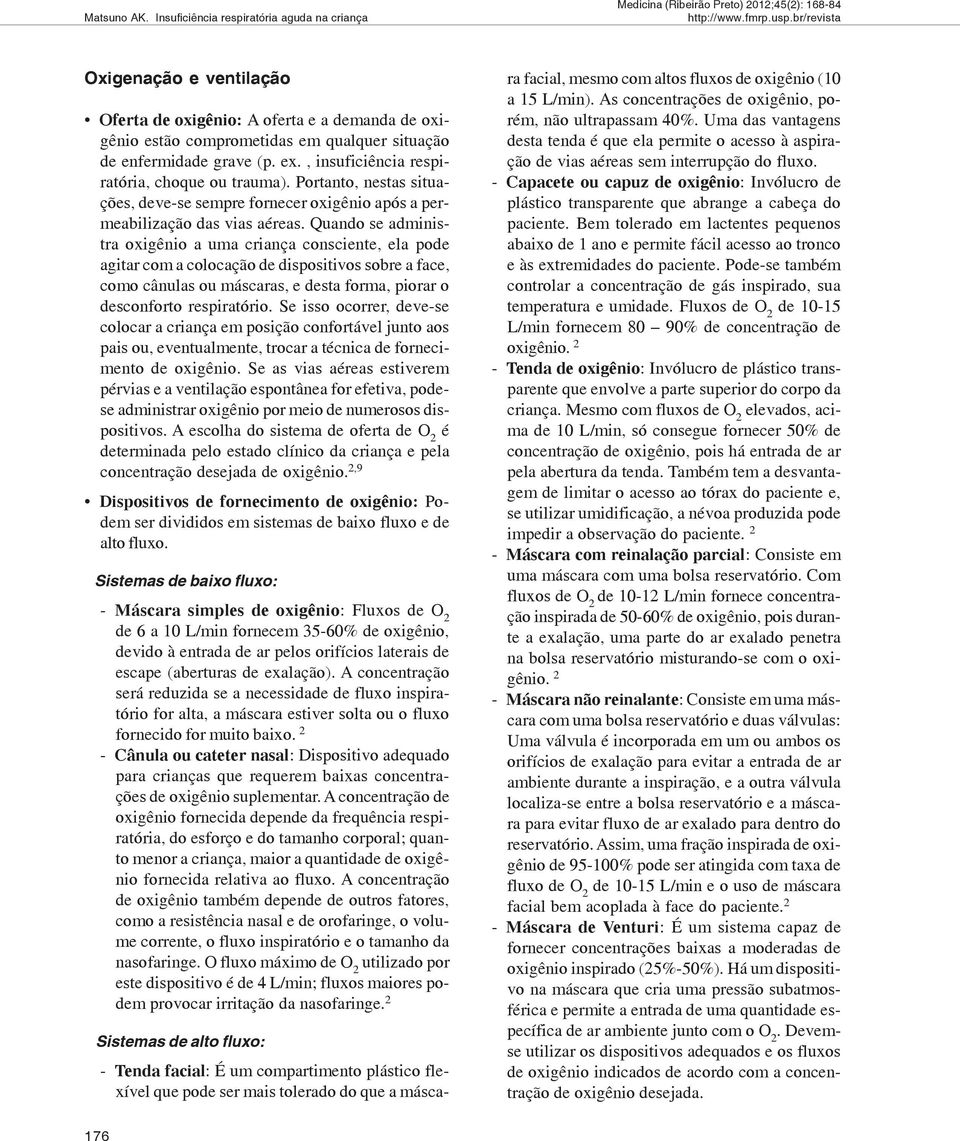 Matsuno AK. Insuficiência respiratória aguda na criança

Medicina (Ribeirão Preto) 2012;45(2): 168-84
http://www.fmrp.usp.br/revista

Oxigenação e ventilação

• Oferta de oxigênio: A oferta e a demanda de oxigênio estão comprometidas em qualquer situação de enfermidade grave (p. ex. , insuficiência respiratória, choque ou trauma). Portanto, nestas situações, deve-se sempre fornecer oxigênio após a permeabilização das vias aéreas. Quando se administra oxigênio a uma criança consciente, ela pode agitar com a colocação de dispositivos sobre a face, como cânulas ou máscaras, e desta forma, piorar o desconforto respiratório. Se isso ocorrer, deve-se colocar a criança em posição confortável junto aos pais ou, eventualmente, trocar a técnica de fornecimento de oxigênio. Se as vias aéreas estiverem pérvias e a ventilação espontânea for efetiva, pode-se administrar oxigênio por meio de numerosos dispositivos. A escolha do sistema de oferta de $O_2$ é determinada pelo estado clínico da criança e pela concentração desejada de oxigênio.$^{2,9}$

• Dispositivos de fornecimento de oxigênio: Podem ser divididos em sistemas de baixo fluxo e de alto fluxo.

Sistemas de baixo fluxo:

- Máscara simples de oxigênio: Fluxos de $O_2$ de 6 a 10 L/min fornecem 35-60% de oxigênio, devido à entrada de ar pelos orifícios laterais de escape (aberturas de exalação). A concentração será reduzida se a necessidade de fluxo inspiratório for alta, a máscara estiver solta ou o fluxo fornecido for muito baixo. $^2$

- Cânula ou cateter nasal: Dispositivo adequado para crianças que requerem baixas concentrações de oxigênio suplementar. A concentração de oxigênio fornecida depende da frequência respiratória, do esforço e do tamanho corporal; quanto menor a criança, maior a quantidade de oxigênio fornecida relativa ao fluxo. A concentração de oxigênio também depende de outros fatores, como a resistência nasal e de orofaringe, o volume corrente, o fluxo inspiratório e o tamanho da nasofaringe. O fluxo máximo de $O_2$ utilizado por este dispositivo é de 4 L/min; fluxos maiores podem provocar irritação da nasofaringe.$^2$

Sistemas de alto fluxo:

- Tenda facial: É um compartimento plástico flexível que pode ser mais tolerado do que a máscara facial, mesmo com altos fluxos de oxigênio (10 a 15 L/min). As concentrações de oxigênio, porém, não ultrapassam 40%. Uma das vantagens desta tenda é que ela permite o acesso à aspiração de vias aéreas sem interrupção do fluxo.

- Capacete ou capuz de oxigênio: Invólucro de plástico transparente que abrange a cabeça do paciente. Bem tolerado em lactentes pequenos abaixo de 1 ano e permite fácil acesso ao tronco e às extremidades do paciente. Pode-se também controlar a concentração de gás inspirado, sua temperatura e umidade. Fluxos de $O_2$ de 10-15 L/min fornecem 80 – 90% de concentração de oxigênio. $^2$

- Tenda de oxigênio: Invólucro de plástico transparente que envolve a parte superior do corpo da criança. Mesmo com fluxos de $O_2$ elevados, acima de 10 L/min, só consegue fornecer 50% de concentração de oxigênio, pois há entrada de ar pela abertura da tenda. Também tem a desvantagem de limitar o acesso ao tórax do paciente e, se utilizar umidificação, a névoa produzida pode impedir a observação do paciente. $^2$

- Máscara com reinalação parcial: Consiste em uma máscara com uma bolsa reservatório. Com fluxos de $O_2$ de 10-12 L/min fornece concentração inspirada de 50-60% de oxigênio, pois durante a exalação, uma parte do ar exalado penetra na bolsa reservatório misturando-se com o oxigênio. $^2$

- Máscara não reinalante: Consiste em uma máscara com uma bolsa reservatório e duas válvulas: Uma válvula é incorporada em um ou ambos os orifícios de exalação para evitar a entrada de ar ambiente durante a inspiração, e a outra válvula localiza-se entre a bolsa reservatório e a máscara para evitar fluxo de ar exalado para dentro do reservatório. Assim, uma fração inspirada de oxigênio de 95-100% pode ser atingida com taxa de fluxo de $O_2$ de 10-15 L/min e o uso de máscara facial bem acoplada à face do paciente.$^2$

- Máscara de Venturi: É um sistema capaz de fornecer concentrações baixas a moderadas de oxigênio inspirado (25%-50%). Há um dispositivo na máscara que cria uma pressão subatmosférica e permite a entrada de uma quantidade específica de ar ambiente junto com o $O_2$. Devem-se utilizar os dispositivos adequados e os fluxos de oxigênio indicados de acordo com a concentração de oxigênio desejada.

176